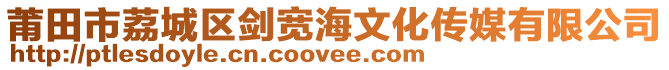 莆田市荔城区剑宽海文化传媒有限公司
http://ptlesdoyle.cn.coovee.com